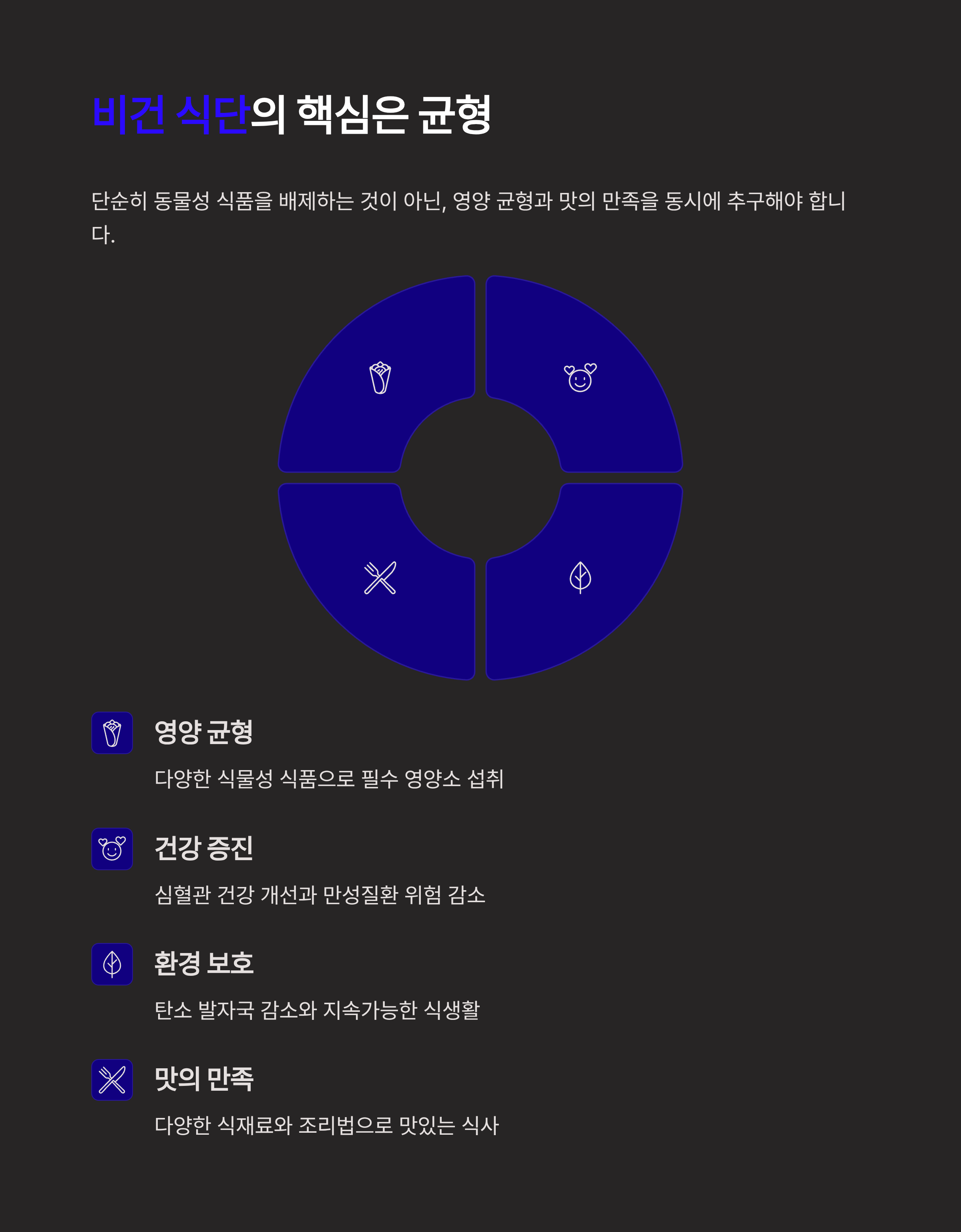 비건 식단의 핵심은 균형

단순히 동물성 식품을 배제하는 것이 아닌, 영양 균형과 맛의 만족을 동시에 추구해야 합니다.

영양 균형

다양한 식물성 식품으로 필수 영양소 섭취

건강 증진

심혈관 건강 개선과 만성질환 위험 감소

환경 보호

탄소 발자국 감소와 지속가능한 식생활

맛의 만족

다양한 식재료와 조리법으로 맛있는 식사